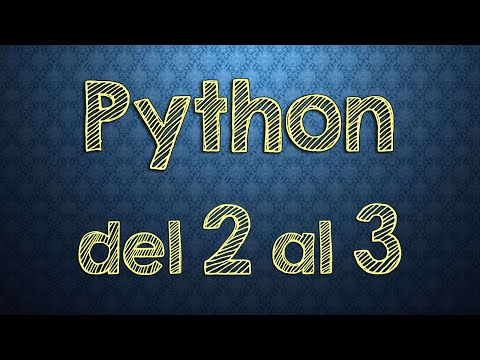 Python
del 2 al 3